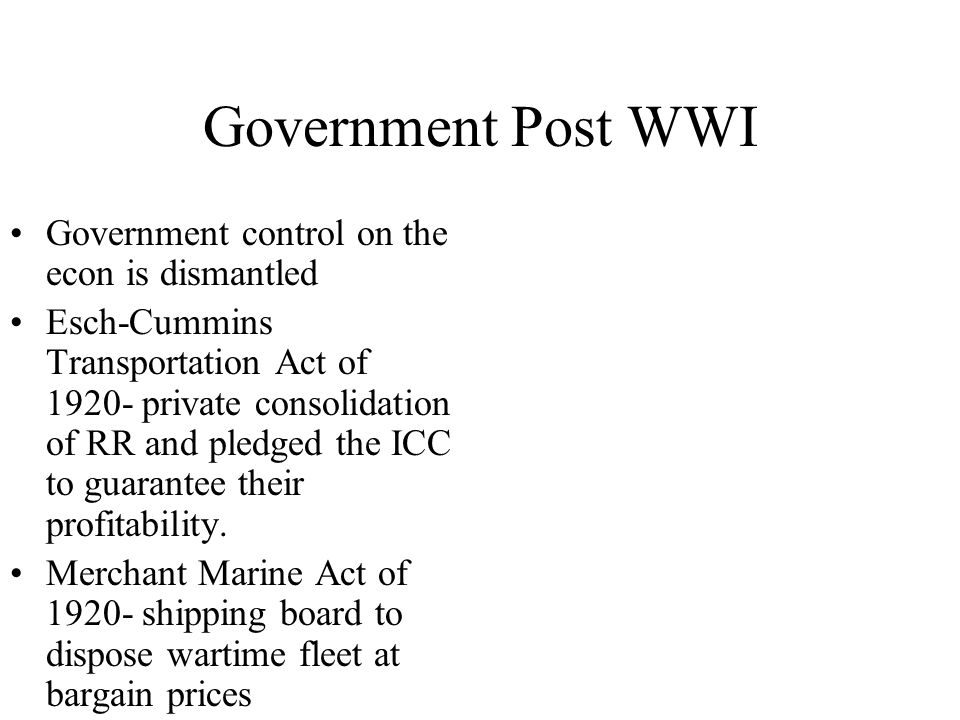 Government Post WWI

• Government control on the econ is dismantled
• Esch-Cummins Transportation Act of 1920- private consolidation of RR and pledged the ICC to guarantee their profitability.
• Merchant Marine Act of 1920- shipping board to dispose wartime fleet at bargain prices